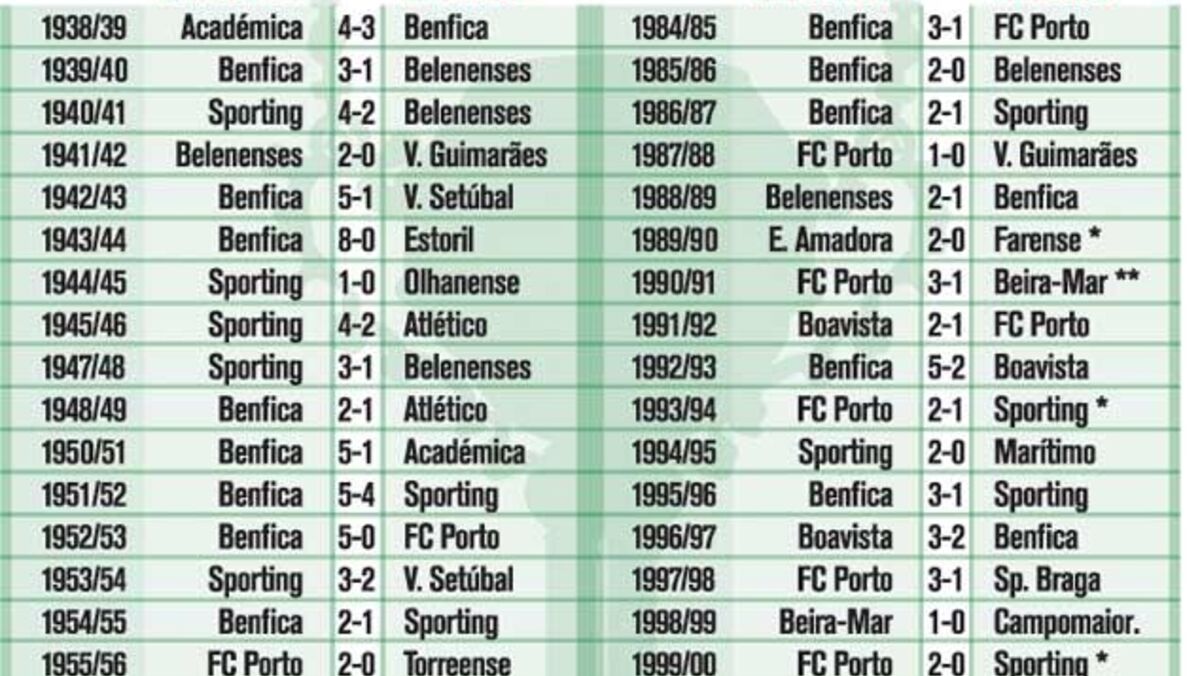 | 1938/39 | Académica | 4-3 | Benfica |
|---|---|---|---|
| 1939/40 | Benfica | 3-1 | Belenenses |
| 1940/41 | Sporting | 4-2 | Belenenses |
| 1941/42 | Belenenses | 2-0 | V. Guimarães |
| 1942/43 | Benfica | 5-1 | V. Setúbal |
| 1943/44 | Benfica | 8-0 | Estoril |
| 1944/45 | Sporting | 1-0 | Olhanense |
| 1945/46 | Sporting | 4-2 | Atlético |
| 1947/48 | Sporting | 3-1 | Belenenses |
| 1948/49 | Benfica | 2-1 | Atlético |
| 1950/51 | Benfica | 5-1 | Académica |
| 1951/52 | Benfica | 5-4 | Sporting |
| 1952/53 | Benfica | 5-0 | FC Porto |
| 1953/54 | Sporting | 3-2 | V. Setúbal |
| 1954/55 | Benfica | 2-1 | Sporting |
| 1955/56 | FC Porto | 2-0 | Torreense |

| 1984/85 | Benfica | 3-1 | FC Porto |
|---|---|---|---|
| 1985/86 | Benfica | 2-0 | Belenenses |
| 1986/87 | Benfica | 2-1 | Sporting |
| 1987/88 | FC Porto | 1-0 | V. Guimarães |
| 1988/89 | Belenenses | 2-1 | Benfica |
| 1989/90 | E. Amadora | 2-0 | Farense * |
| 1990/91 | FC Porto | 3-1 | Beira-Mar ** |
| 1991/92 | Boavista | 2-1 | FC Porto |
| 1992/93 | Benfica | 5-2 | Boavista |
| 1993/94 | FC Porto | 2-1 | Sporting * |
| 1994/95 | Sporting | 2-0 | Marítimo |
| 1995/96 | Benfica | 3-1 | Sporting |
| 1996/97 | Boavista | 3-2 | Benfica |
| 1997/98 | FC Porto | 3-1 | Sp. Braga |
| 1998/99 | Beira-Mar | 1-0 | Campomaior. |
| 1999/00 | FC Porto | 2-0 | Sporting * |